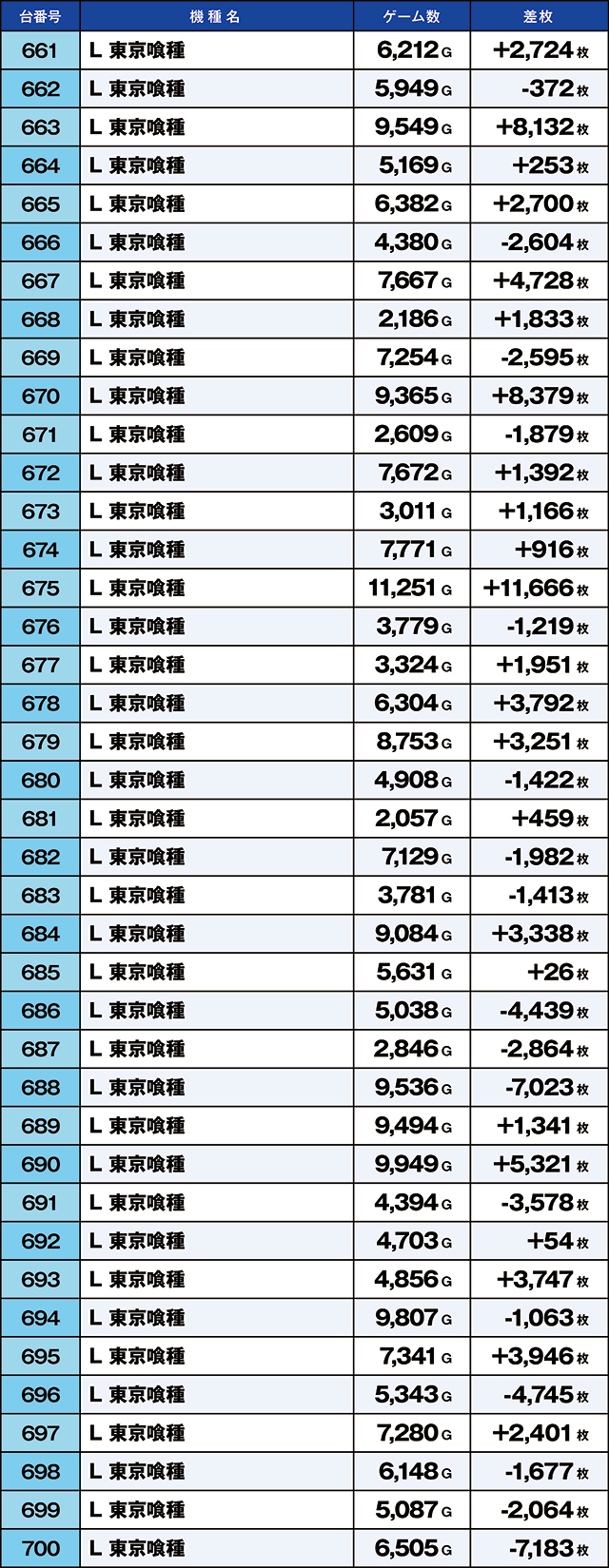 | 台番号 | 機種名 | ゲーム数 | 差枚 |
|---|---|---|---|
| 661 | L 東京喰種 | 6,212 G | +2,724 枚 |
| 662 | L 東京喰種 | 5,949 G | -372 枚 |
| 663 | L 東京喰種 | 9,549 G | +8,132 枚 |
| 664 | L 東京喰種 | 5,169 G | +253 枚 |
| 665 | L 東京喰種 | 6,382 G | +2,700 枚 |
| 666 | L 東京喰種 | 4,380 G | -2,604 枚 |
| 667 | L 東京喰種 | 7,667 G | +4,728 枚 |
| 668 | L 東京喰種 | 2,186 G | +1,833 枚 |
| 669 | L 東京喰種 | 7,254 G | -2,595 枚 |
| 670 | L 東京喰種 | 9,365 G | +8,379 枚 |
| 671 | L 東京喰種 | 2,609 G | -1,879 枚 |
| 672 | L 東京喰種 | 7,672 G | +1,392 枚 |
| 673 | L 東京喰種 | 3,011 G | +1,166 枚 |
| 674 | L 東京喰種 | 7,771 G | +916 枚 |
| 675 | L 東京喰種 | 11,251 G | +11,666 枚 |
| 676 | L 東京喰種 | 3,779 G | -1,219 枚 |
| 677 | L 東京喰種 | 3,324 G | +1,951 枚 |
| 678 | L 東京喰種 | 6,304 G | +3,792 枚 |
| 679 | L 東京喰種 | 8,753 G | +3,251 枚 |
| 680 | L 東京喰種 | 4,908 G | -1,422 枚 |
| 681 | L 東京喰種 | 2,057 G | +459 枚 |
| 682 | L 東京喰種 | 7,129 G | -1,982 枚 |
| 683 | L 東京喰種 | 3,781 G | -1,413 枚 |
| 684 | L 東京喰種 | 9,084 G | +3,338 枚 |
| 685 | L 東京喰種 | 5,631 G | +26 枚 |
| 686 | L 東京喰種 | 5,038 G | -4,439 枚 |
| 687 | L 東京喰種 | 2,846 G | -2,864 枚 |
| 688 | L 東京喰種 | 9,536 G | -7,023 枚 |
| 689 | L 東京喰種 | 9,494 G | +1,341 枚 |
| 690 | L 東京喰種 | 9,949 G | +5,321 枚 |
| 691 | L 東京喰種 | 4,394 G | -3,578 枚 |
| 692 | L 東京喰種 | 4,703 G | +54 枚 |
| 693 | L 東京喰種 | 4,856 G | +3,747 枚 |
| 694 | L 東京喰種 | 9,807 G | -1,063 枚 |
| 695 | L 東京喰種 | 7,341 G | +3,946 枚 |
| 696 | L 東京喰種 | 5,343 G | -4,745 枚 |
| 697 | L 東京喰種 | 7,280 G | +2,401 枚 |
| 698 | L 東京喰種 | 6,148 G | -1,677 枚 |
| 699 | L 東京喰種 | 5,087 G | -2,064 枚 |
| 700 | L 東京喰種 | 6,505 G | -7,183 枚 |